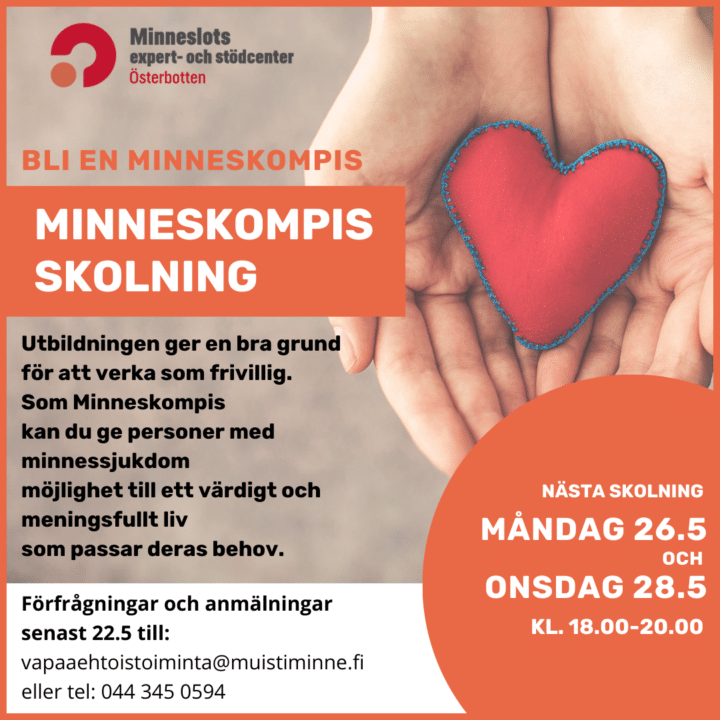 Minneslots
expert- och stödcenter
Österbotten

BLI EN MINNESKOMPIS

MINNESKOMPIS SKOLNING

Utbildningen ger en bra grund för att verka som frivillig. Som Minneskompis kan du ge personer med minnessjukdom möjlighet till ett värdigt och meningsfullt liv som passar deras behov.

Förfrågningar och anmälningar senast 22.5 till:
vapaaehtoistoiminta@muistiminne.fi
eller tel: 044 345 0594

NÄSTA SKOLNING
MÅNDAG 26.5
OCH
ONSDAG 28.5
KL. 18.00-20.00